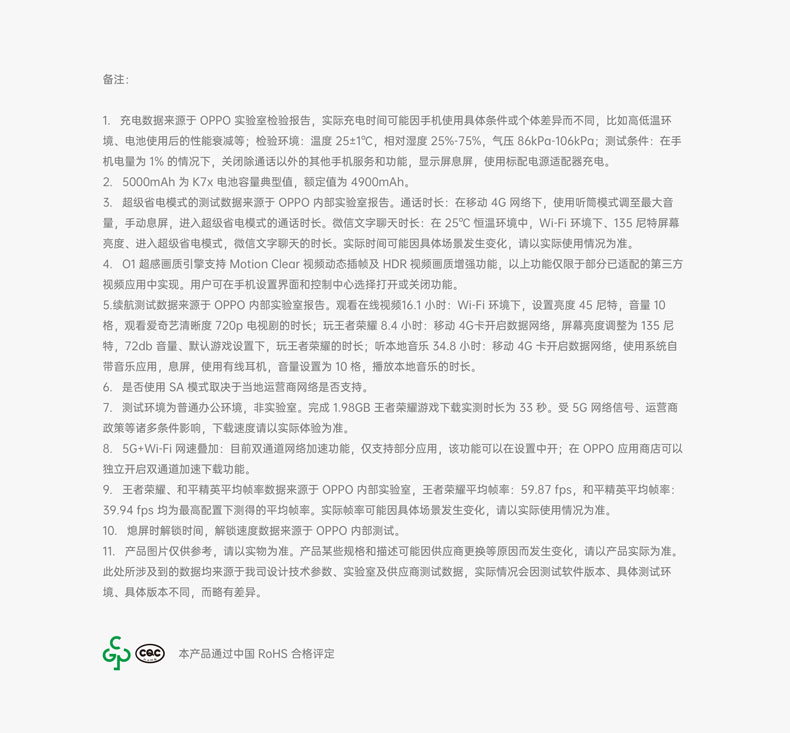 备注：

1. 充电数据来源于 OPPO 实验室检验报告，实际充电时间可能因手机使用具体条件或个体差异而不同，比如高低温环境、电池使用后的性能衰减等；检验环境：温度 25±1℃，相对湿度 25%-75%，气压 86kPa-106kPa；测试条件：在手机电量为 1% 的情况下，关闭除通话以外的其他手机服务和功能，显示屏息屏，使用标配电源适配器充电。
2. 5000mAh 为 K7x 电池容量典型值，额定值为 4900mAh。
3. 超级省电模式的测试数据来源于 OPPO 内部实验室报告。通话时长：在移动 4G 网络下，使用听筒模式调至最大音量，手动息屏，进入超级省电模式的通话时长。微信文字聊天时长：在 25℃ 恒温环境中，Wi-Fi 环境下、135 尼特屏幕亮度、进入超级省电模式，微信文字聊天的时长。实际时间可能因具体场景发生变化，请以实际使用情况为准。
4. O1 超感画质引擎支持 Motion Clear 视频动态插帧及 HDR 视频画质增强功能，以上功能仅限于部分已适配的第三方视频应用中实现。用户可在手机设置界面和控制中心选择打开或关闭功能。
5.续航测试数据来源于 OPPO 内部实验室报告。观看在线视频16.1 小时：Wi-Fi 环境下，设置亮度 45 尼特，音量 10 格，观看爱奇艺清晰度 720p 电视剧的时长；玩王者荣耀 8.4 小时：移动 4G卡开启数据网络，屏幕亮度调整为 135 尼特，72db 音量、默认游戏设置下，玩王者荣耀的时长；听本地音乐 34.8 小时：移动 4G 卡开启数据网络，使用系统自带音乐应用，息屏，使用有线耳机，音量设置为 10 格，播放本地音乐的时长。
6. 是否使用 SA 模式取决于当地运营商网络是否支持。
7. 测试环境为普通办公环境，非实验室。完成 1.98GB 王者荣耀游戏下载实测时长为 33 秒。受 5G 网络信号、运营商政策等诸多条件影响，下载速度请以实际体验为准。
8. 5G+Wi-Fi 网速叠加：目前双通道网络加速功能，仅支持部分应用，该功能可以在设置中开；在 OPPO 应用商店可以独立开启双通道加速下载功能。
9. 王者荣耀、和平精英平均帧率数据来源于 OPPO 内部实验室，王者荣耀平均帧率：59.87 fps，和平精英平均帧率：39.94 fps 均为最高配置下测得的平均帧率。实际帧率可能因具体场景发生变化，请以实际使用情况为准。
10. 熄屏时解锁时间，解锁速度数据来源于 OPPO 内部测试。
11. 产品图片仅供参考，请以实物为准。产品某些规格和描述可能因供应商更换等原因而发生变化，请以产品实际为准。此处所涉及到的数据均来源于我司设计技术参数、实验室及供应商测试数据，实际情况会因测试软件版本、具体测试环境、具体版本不同，而略有差异。

CQC

本产品通过中国 RoHS 合格评定